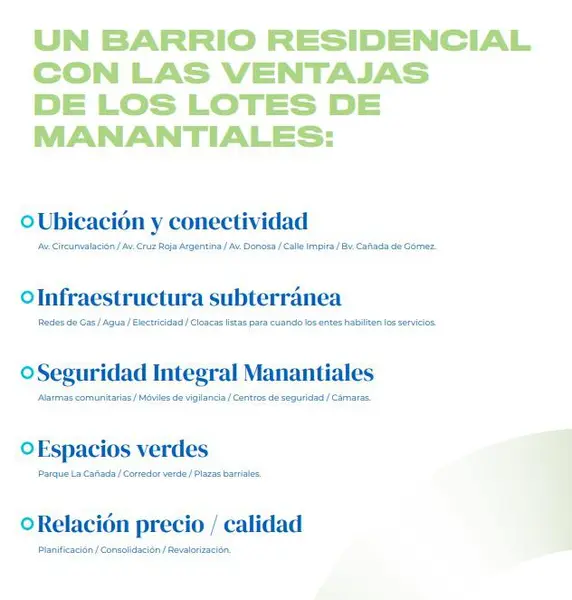 UN BARRIO RESIDENCIAL CON LAS VENTAJAS DE LOS LOTES DE MANANTIALES:

Ubicación y conectividad

Av. Circunvalación / Av. Cruz Roja Argentina / Av. Donosa / Calle Impira / Bv. Cañada de Gómez.

Infraestructura subterránea

Redes de Gas / Agua / Electricidad / Cloacas listas para cuando los entes habiliten los servicios.

Seguridad Integral Manantiales

Alarmas comunitarias / Móviles de vigilancia / Centros de seguridad / Cámaras.

Espacios verdes

Parque La Cañada / Corredor verde / Plazas barriales.

Relación precio / calidad

Planificación / Consolidación / Revalorización.